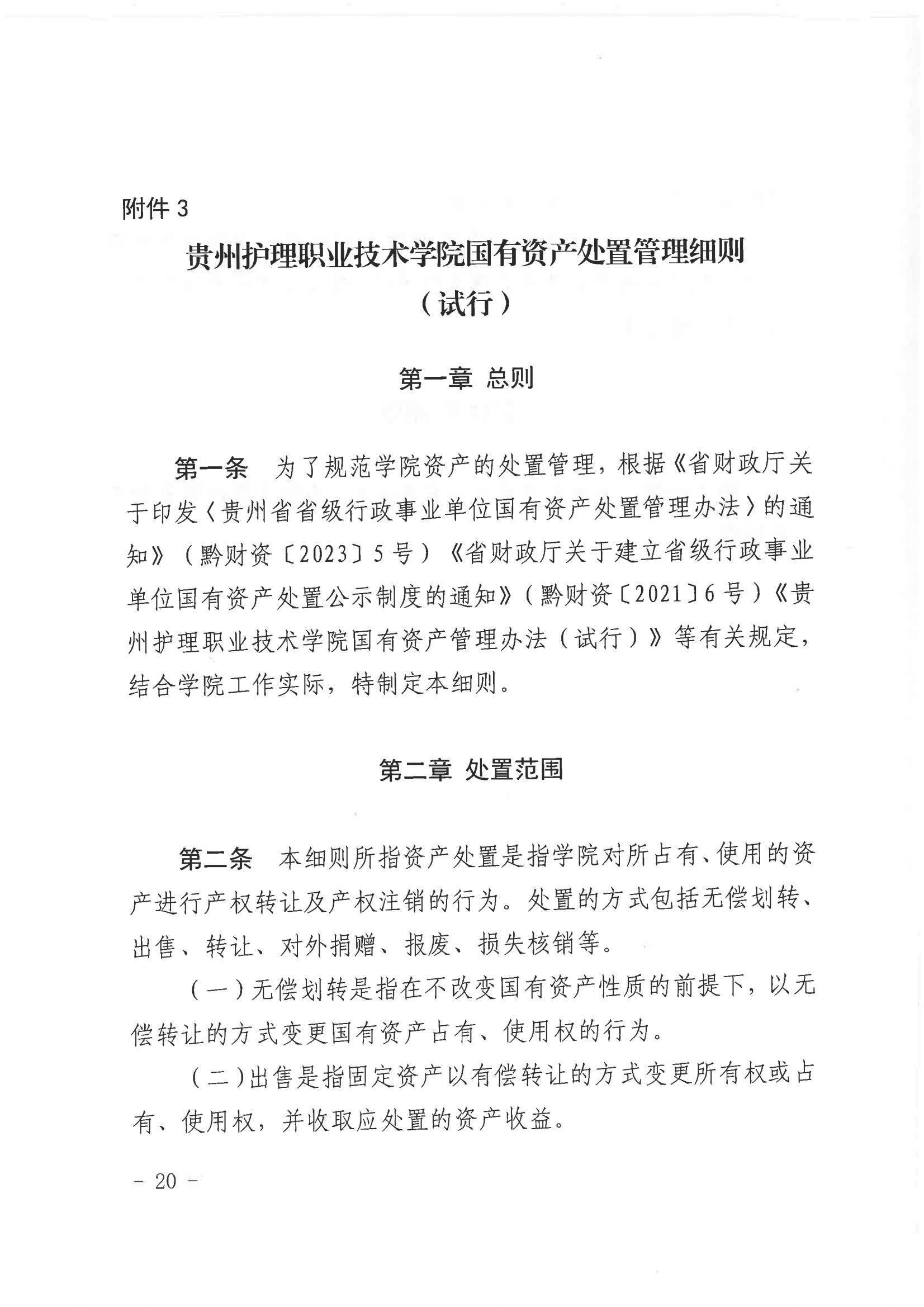 附件 3

贵州护理职业技术学院国有资产处置管理细则
（试行）

第一章 总则

第一条 为了规范学院资产的处置管理，根据《省财政厅关于印发〈贵州省省级行政事业单位国有资产处置管理办法〉的通知》（黔财资〔2023〕5 号）《省财政厅关于建立省级行政事业单位国有资产处置公示制度的通知》（黔财资〔2021〕6 号）《贵州护理职业技术学院国有资产管理办法（试行）》等有关规定，结合学院工作实际，特制定本细则。

第二章 处置范围

第二条 本细则所指资产处置是指学院对所占有、使用的资产进行产权转让及产权注销的行为。处置的方式包括无偿划转、出售、转让、对外捐赠、报废、损失核销等。

（一）无偿划转是指在不改变国有资产性质的前提下，以无偿转让的方式变更国有资产占有、使用权的行为。

（二）出售是指固定资产以有偿转让的方式变更所有权或占有、使用权，并收取应处置的资产收益。

－ 20 －